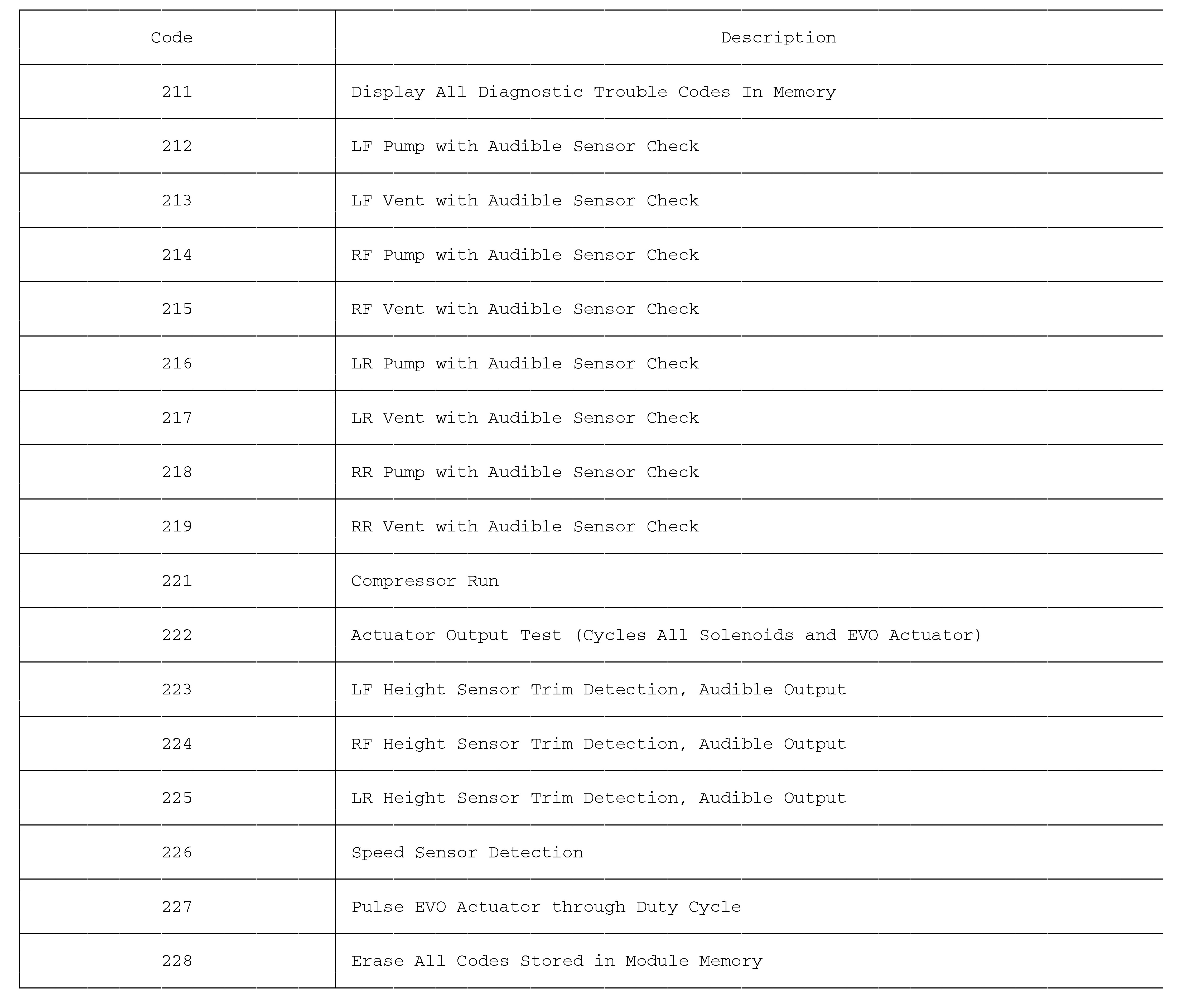 | Code | Description |
|---|---|
| 211 | Display All Diagnostic Trouble Codes In Memory |
| 212 | LF Pump with Audible Sensor Check |
| 213 | LF Vent with Audible Sensor Check |
| 214 | RF Pump with Audible Sensor Check |
| 215 | RF Vent with Audible Sensor Check |
| 216 | LR Pump with Audible Sensor Check |
| 217 | LR Vent with Audible Sensor Check |
| 218 | RR Pump with Audible Sensor Check |
| 219 | RR Vent with Audible Sensor Check |
| 221 | Compressor Run |
| 222 | Actuator Output Test (Cycles All Solenoids and EVO Actuator) |
| 223 | LF Height Sensor Trim Detection, Audible Output |
| 224 | RF Height Sensor Trim Detection, Audible Output |
| 225 | LR Height Sensor Trim Detection, Audible Output |
| 226 | Speed Sensor Detection |
| 227 | Pulse EVO Actuator through Duty Cycle |
| 228 | Erase All Codes Stored in Module Memory |